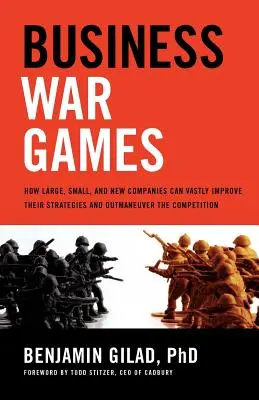 BUSINESS
WAR
GAMES

HOW LARGE, SMALL, AND NEW COMPANIES CAN VASTLY IMPROVE THEIR STRATEGIES AND OUTMANEUVER THE COMPETITION

BENJAMIN GILAD, PhD

FOREWORD BY TODD STITZER, CEO OF CADBURY